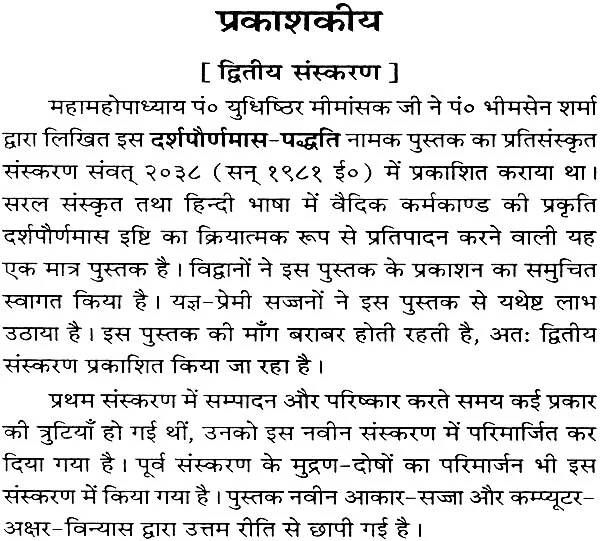 प्रकाशकीय

[ द्वितीय संस्करण ]

महामहोपाध्याय पं० युधिष्ठिर मीमांसक जी ने पं० भीमसेन शर्मा द्वारा लिखित इस दर्शपौर्णमास-पद्धति नामक पुस्तक का प्रतिसंस्कृत संस्करण संवत् २०३८ (सन् १९८१ ई०) में प्रकाशित कराया था। सरल संस्कृत तथा हिन्दी भाषा में वैदिक कर्मकाण्ड की प्रकृति दर्शपौर्णमास इष्टि का क्रियात्मक रूप से प्रतिपादन करने वाली यह एक मात्र पुस्तक है। विद्वानों ने इस पुस्तक के प्रकाशन का समुचित स्वागत किया है। यज्ञ-प्रेमी सज्जनों ने इस पुस्तक से यथेष्ट लाभ उठाया है। इस पुस्तक की माँग बराबर होती रहती है, अतः द्वितीय संस्करण प्रकाशित किया जा रहा है।

प्रथम संस्करण में सम्पादन और परिष्कार करते समय कई प्रकार की त्रुटियाँ हो गई थीं, उनको इस नवीन संस्करण में परिमार्जित कर दिया गया है। पूर्व संस्करण के मुद्रण-दोषों का परिमार्जन भी इस संस्करण में किया गया है। पुस्तक नवीन आकार-सज्जा और कम्प्यूटर-अक्षर-विन्यास द्वारा उत्तम रीति से छापी गई है।